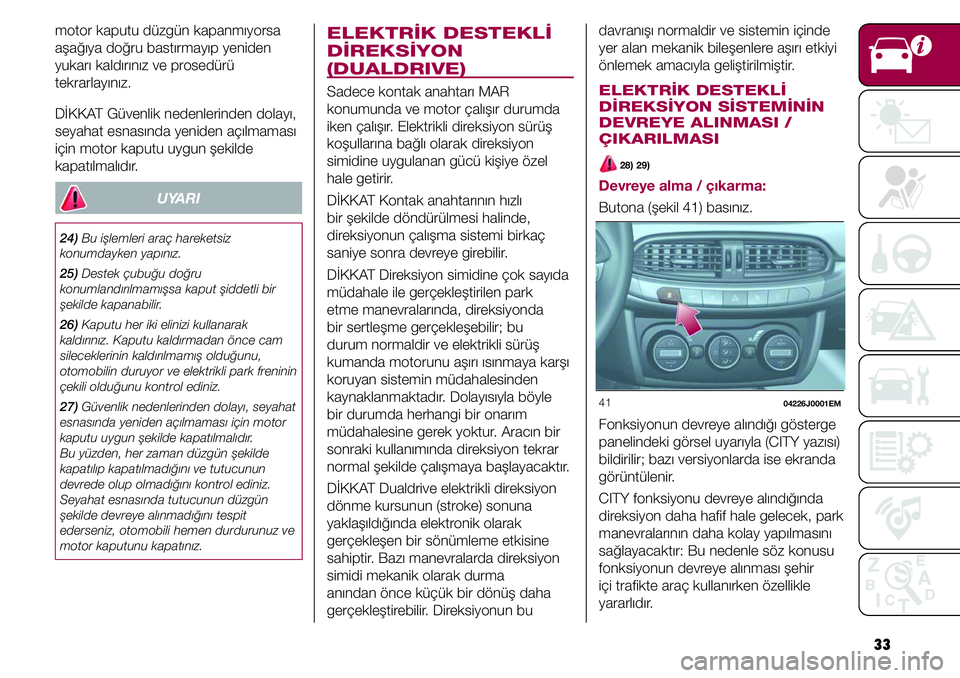 motor kaputu düzgün kapanmıyorsa aşağıya doğru bastırmayıp yeniden yukarı kaldırınız ve prosedürü tekrarlayınız.

DİKKAT Güvenlik nedenlerinden dolayı, seyahat esnasında yeniden açılmaması için motor kaputu uygun şekilde kapatılmalıdır.

UYARI

24) Bu işlemleri araç hareketsiz konumdayken yapınız.

25) Destek çubuğu doğru konumlandırılmamışsa kaput şiddetli bir şekilde kapanabilir.

26) Kaputu her iki elinizi kullanarak kaldırınız. Kaputu kaldırmadan önce cam sileceklerinin kaldırılmamış olduğunu, otomobilin duruyor ve elektrikli park freninin çekili olduğunu kontrol ediniz.

27) Güvenlik nedenlerinden dolayı, seyahat esnasında yeniden açılmaması için motor kaputu uygun şekilde kapatılmalıdır. Bu yüzden, her zaman düzgün şekilde kapatılıp kapatılmadığını ve tutucunun devrede olup olmadığını kontrol ediniz. Seyahat esnasında tutucunun düzgün şekilde devreye alınmadığını tespit ederseniz, otomobili hemen durdurunuz ve motor kaputunu kapatınız.

ELEKTRİK DESTEKLİ DİREKSİYON (DUALDRIVE)

Sadece kontak anahtarı MAR konumunda ve motor çalışır durumda iken çalışır. Elektrikli direksiyon sürüş koşullarına bağlı olarak direksiyon simidine uygulanan gücü kişiye özel hale getirir.

DİKKAT Kontak anahtarının hızlı bir şekilde döndürülmesi halinde, direksiyonun çalışma sistemi birkaç saniye sonra devreye girebilir.

DİKKAT Direksiyon simidine çok sayıda müdahale ile gerçekleştirilen park etme manevralarında, direksiyonda bir sertleşme gerçekleşebilir; bu durum normaldir ve elektrikli sürüş kumanda motorunu aşırı ısınmaya karşı koruyan sistemin müdahalesinden kaynaklanmaktadır. Dolayısıyla böyle bir durumda herhangi bir onarım müdahalesine gerek yoktur. Aracın bir sonraki kullanımında direksiyon tekrar normal şekilde çalışmaya başlayacaktır.

DİKKAT Dualdrive elektrikli direksiyon dönme kursunun (stroke) sonuna yaklaşıldığında elektronik olarak gerçekleşen bir sönümleme etkisine sahiptir. Bazı manevralarda direksiyon simidi mekanik olarak durma anından önce küçük bir dönüş daha gerçekleştirebilir. Direksiyonun bu davranışı normaldir ve sistemin içinde yer alan mekanik bileşenlere aşırı etkiyi önlemek amacıyla geliştirilmiştir.

ELEKTRİK DESTEKLİ DİREKSİYON SİSTEMİNİN DEVREYE ALINMASI / ÇIKARILMASI

28) 29)

Devreye alma / çıkarma:

Butona (şekil 41) basınız.

41 04226J0001EM

Fonksiyonun devreye alındığı gösterge panelindeki görsel uyarıyla (CITY yazısı) bildirilir; bazı versiyonlarda ise ekranda görüntülenir.

CITY fonksiyonu devreye alındığında direksiyon daha hafif hale gelecek, park manevralarının daha kolay yapılmasını sağlayacaktır: Bu nedenle söz konusu fonksiyonun devreye alınması şehir içi trafikte araç kullanırken özellikle yararlıdır.

33

carmanualsonline.info